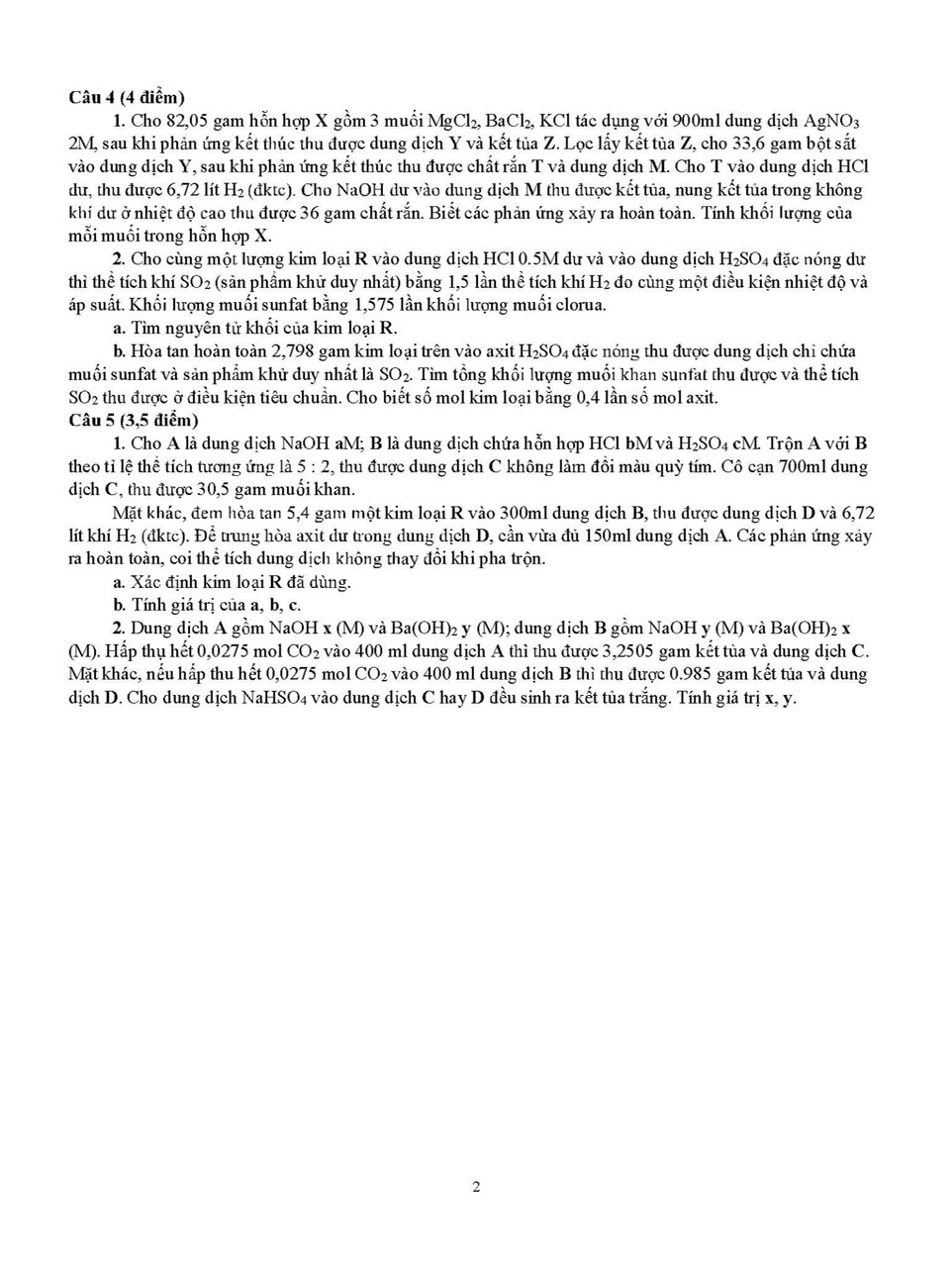 Câu 4 (4 điểm)

1. Cho 82,05 gam hỗn hợp X gồm 3 muối $MgCl_2$, $BaCl_2$, KCl tác dụng với 900ml dung dịch $AgNO_3$ 2M, sau khi phản ứng kết thúc thu được dung dịch Y và kết tủa Z. Lọc lấy kết tủa Z, cho 33,6 gam bột sắt vào dung dịch Y, sau khi phản ứng kết thúc thu được chất rắn T và dung dịch M. Cho T vào dung dịch HCl dư, thu được 6,72 lít $H_2$ (đktc). Cho NaOH dư vào dung dịch M thu được kết tủa, nung kết tủa trong không khí dư ở nhiệt độ cao thu được 36 gam chất rắn. Biết các phản ứng xảy ra hoàn toàn. Tính khối lượng của mỗi muối trong hỗn hợp X.

2. Cho cùng một lượng kim loại R vào dung dịch HCl 0.5M dư và vào dung dịch $H_2SO_4$ đặc nóng dư thì thể tích khí $SO_2$ (sản phẩm khử duy nhất) bằng 1,5 lần thể tích khí $H_2$ đo cùng một điều kiện nhiệt độ và áp suất. Khối lượng muối sunfat bằng 1,575 lần khối lượng muối clorua.

a. Tìm nguyên tử khối của kim loại R.

b. Hòa tan hoàn toàn 2,798 gam kim loại trên vào axit $H_2SO_4$ đặc nóng thu được dung dịch chỉ chứa muối sunfat và sản phẩm khử duy nhất là $SO_2$. Tìm tổng khối lượng muối khan sunfat thu được và thể tích $SO_2$ thu được ở điều kiện tiêu chuẩn. Cho biết số mol kim loại bằng 0,4 lần số mol axit.

Câu 5 (3,5 điểm)

1. Cho A là dung dịch NaOH aM; B là dung dịch chứa hỗn hợp HCl bM và $H_2SO_4$ cM. Trộn A với B theo tỉ lệ thể tích tương ứng là 5 : 2, thu được dung dịch C không làm đổi màu quỳ tím. Cô cạn 700ml dung dịch C, thu được 30,5 gam muối khan.

Mặt khác, đem hòa tan 5,4 gam một kim loại R vào 300ml dung dịch B, thu được dung dịch D và 6,72 lít khí $H_2$ (đktc). Để trung hòa axit dư trong dung dịch D, cần vừa đủ 150ml dung dịch A. Các phản ứng xảy ra hoàn toàn, coi thể tích dung dịch không thay đổi khi pha trộn.

a. Xác định kim loại R đã dùng.

b. Tính giá trị của a, b, c.

2. Dung dịch A gồm NaOH x (M) và $Ba(OH)_2$ y (M); dung dịch B gồm NaOH y (M) và $Ba(OH)_2$ x (M). Hấp thụ hết 0,0275 mol $CO_2$ vào 400 ml dung dịch A thì thu được 3,2505 gam kết tủa và dung dịch C. Mặt khác, nếu hấp thu hết 0,0275 mol $CO_2$ vào 400 ml dung dịch B thì thu được 0.985 gam kết tủa và dung dịch D. Cho dung dịch $NaHSO_4$ vào dung dịch C hay D đều sinh ra kết tủa trắng. Tính giá trị x, y.

2